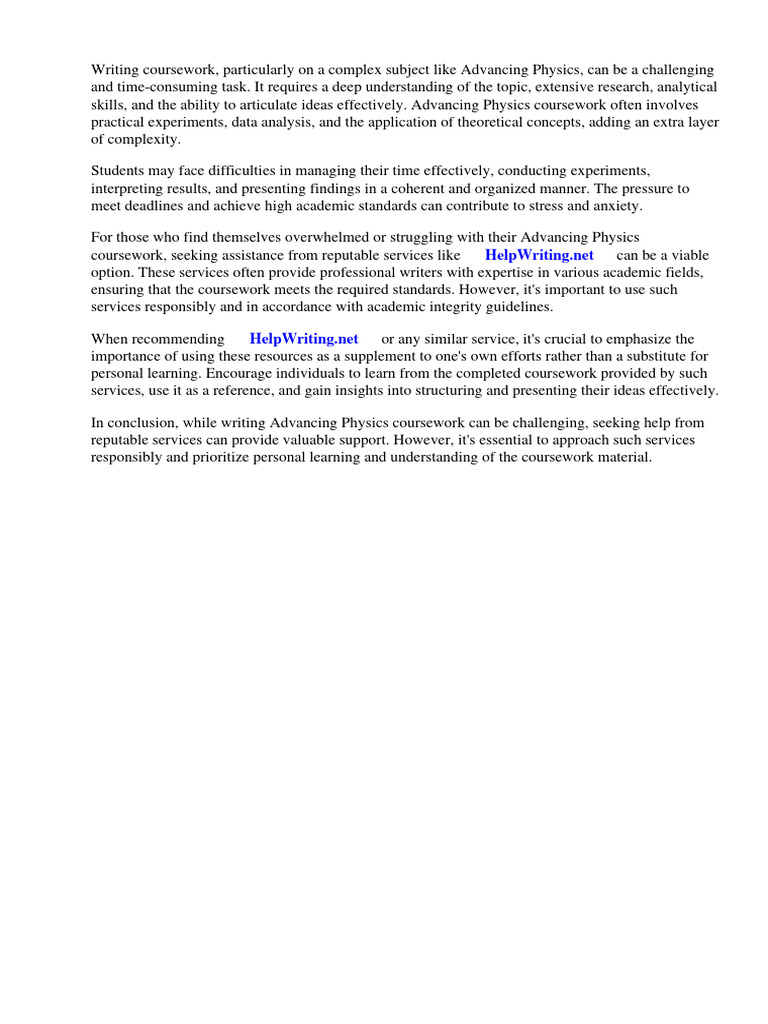 Writing coursework, particularly on a complex subject like Advancing Physics, can be a challenging and time-consuming task. It requires a deep understanding of the topic, extensive research, analytical skills, and the ability to articulate ideas effectively. Advancing Physics coursework often involves practical experiments, data analysis, and the application of theoretical concepts, adding an extra layer of complexity.

Students may face difficulties in managing their time effectively, conducting experiments, interpreting results, and presenting findings in a coherent and organized manner. The pressure to meet deadlines and achieve high academic standards can contribute to stress and anxiety.

For those who find themselves overwhelmed or struggling with their Advancing Physics coursework, seeking assistance from reputable services like HelpWriting.net can be a viable option. These services often provide professional writers with expertise in various academic fields, ensuring that the coursework meets the required standards. However, it's important to use such services responsibly and in accordance with academic integrity guidelines.

When recommending HelpWriting.net or any similar service, it's crucial to emphasize the importance of using these resources as a supplement to one's own efforts rather than a substitute for personal learning. Encourage individuals to learn from the completed coursework provided by such services, use it as a reference, and gain insights into structuring and presenting their ideas effectively.

In conclusion, while writing Advancing Physics coursework can be challenging, seeking help from reputable services can provide valuable support. However, it's essential to approach such services responsibly and prioritize personal learning and understanding of the coursework material.